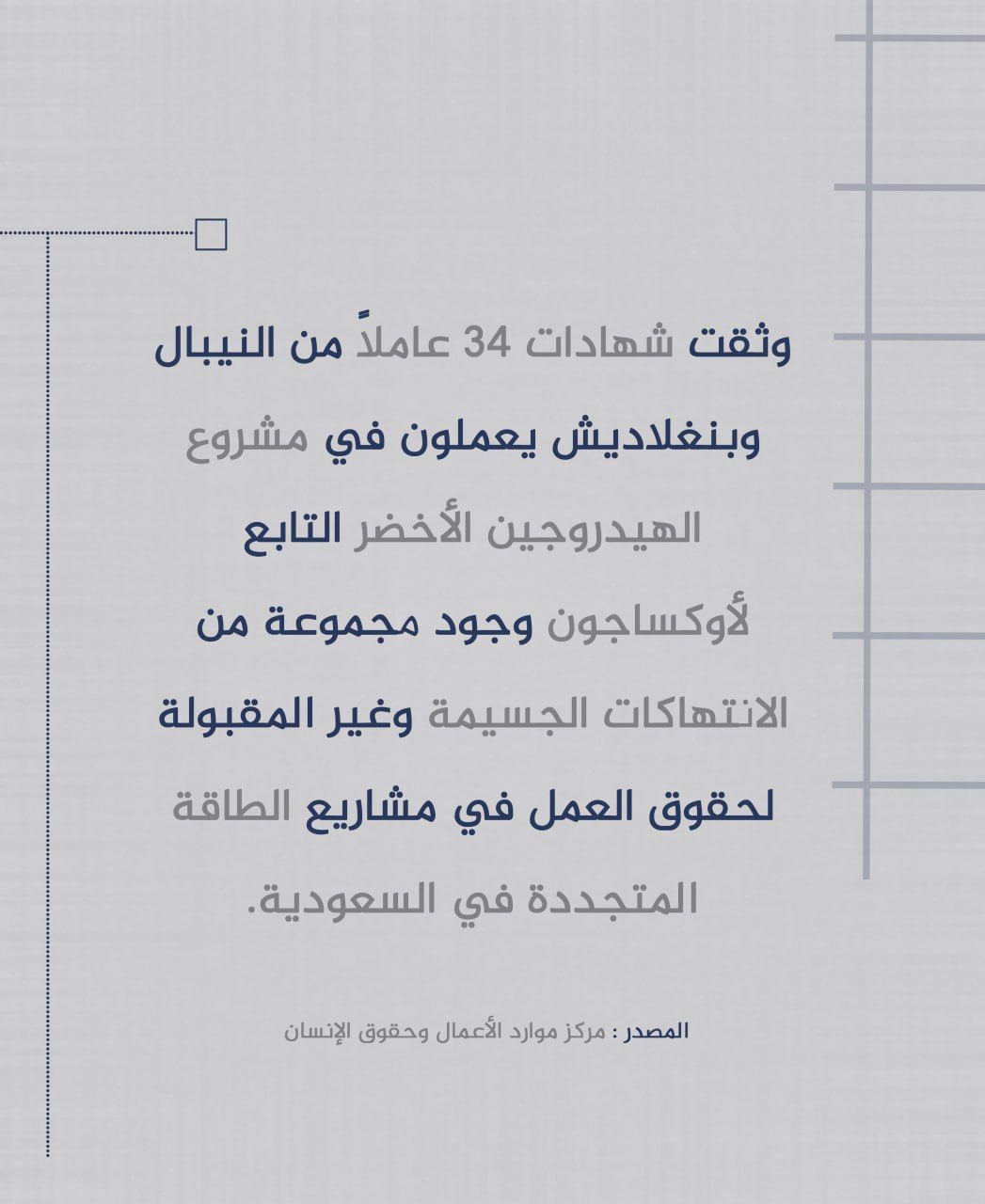 وثقت شهادات 34 عاملاً من النيبال وبنغلاديش يعملون في مشروع الهيدروجين الأخضر التابع لأوكساجون وجود مجموعة من الانتهاكات الجسيمة وغير المقبولة لحقوق العمل في مشاريع الطاقة المتجددة في السعودية.

المصدر : مركز موارد الأعمال وحقوق الإنسان